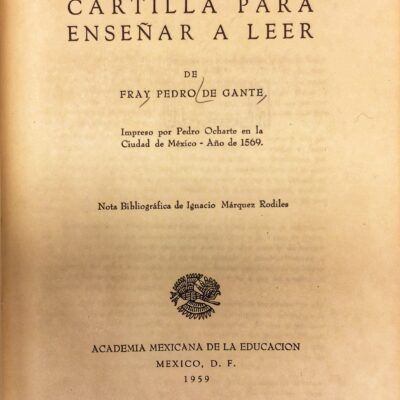 CARTILLA PARA ENSEÑAR A LEER

DE

FRAY PEDRO DE GANTE

Impreso por Pedro Ocharte en la Ciudad de México - Año de 1569.

Nota Bibliográfica de Ignacio Márquez Rodiles

ACADEMIA MEXICANA DE LA EDUCACION
MEXICO, D. F.
1959